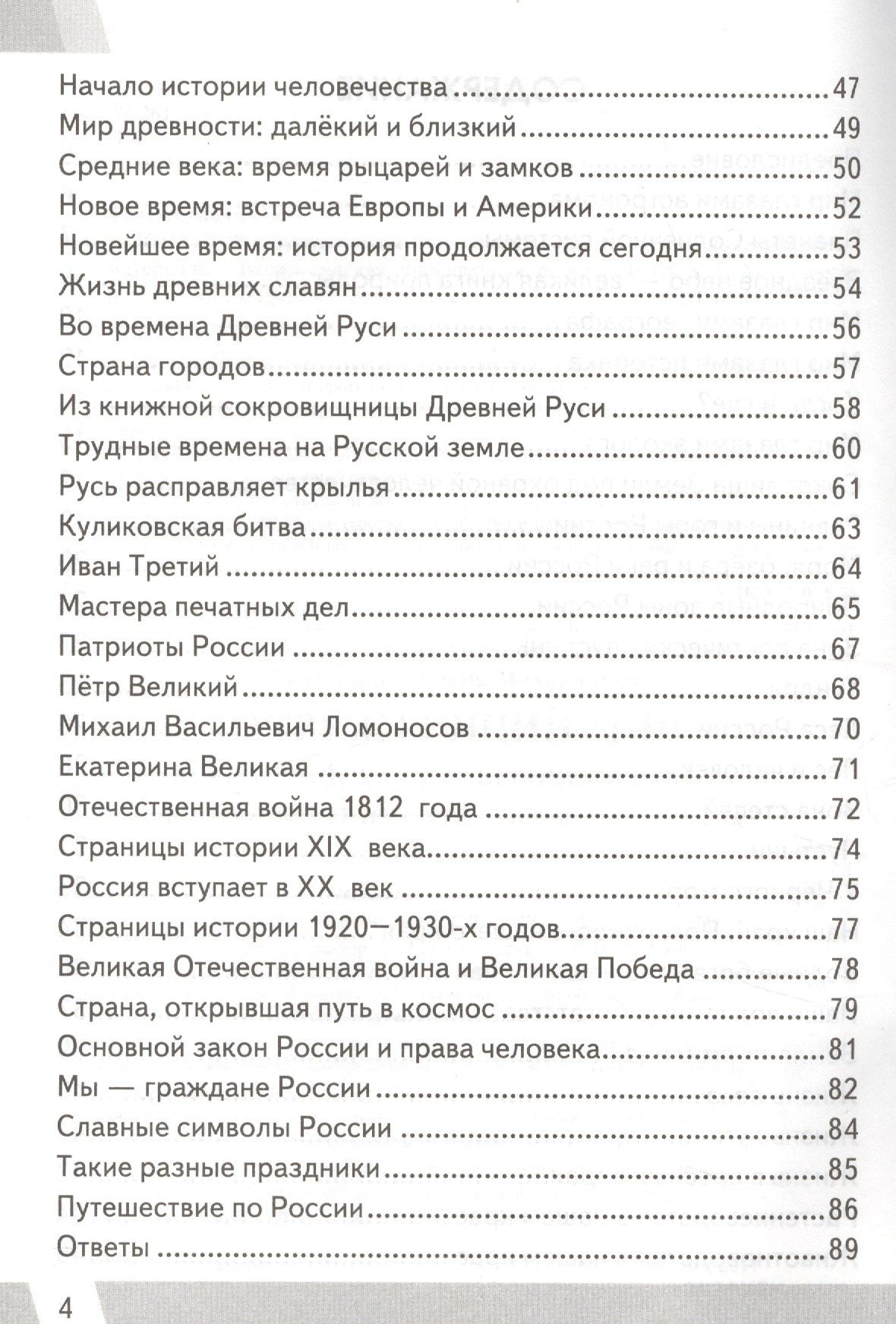 Начало истории человечества 47
Мир древности: далёкий и близкий 49
Средние века: время рыцарей и замков 50
Новое время: встреча Европы и Америки 52
Новейшее время: история продолжается сегодня 53
Жизнь древних славян 54
Во времена Древней Руси 56
Страна городов 57
Из книжной сокровищницы Древней Руси 58
Трудные времена на Русской земле 60
Русь расправляет крылья 61
Куликовская битва 63
Иван Третий 64
Мастера печатных дел 65
Патриоты России 67
Пётр Великий 68
Михаил Васильевич Ломоносов 70
Екатерина Великая 71
Отечественная война 1812 года 72
Страницы истории XIX века 74
Россия вступает в XX век 75
Страницы истории 1920—1930-х годов 77
Великая Отечественная война и Великая Победа 78
Страна, открывшая путь в космос 79
Основной закон России и права человека 81
Мы — граждане России 82
Славные символы России 84
Такие разные праздники 85
Путешествие по России 86
Ответы 89

4